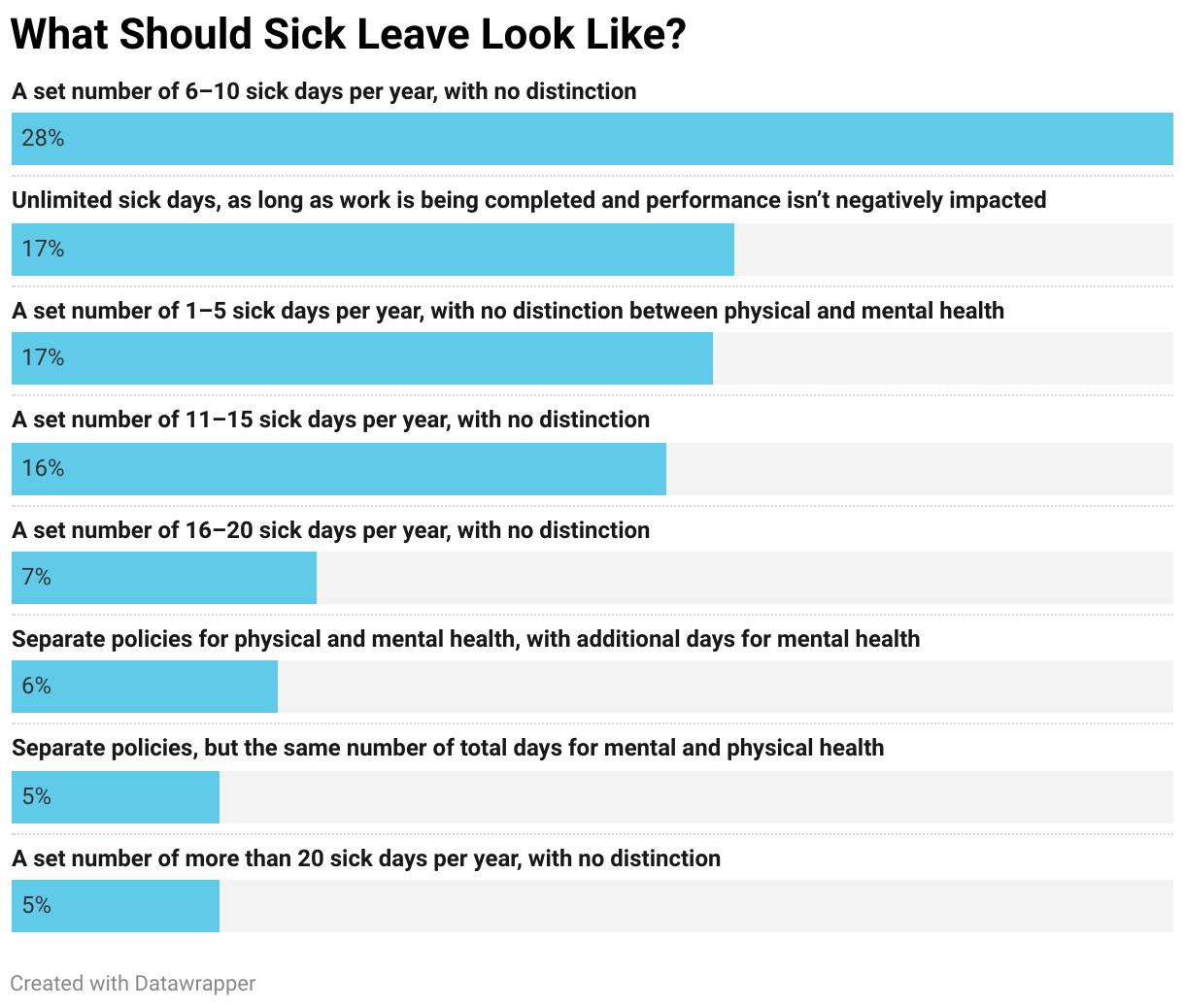 What Should Sick Leave Look Like?

A set number of 6–10 sick days per year, with no distinction

28%

Unlimited sick days, as long as work is being completed and performance isn't negatively impacted

17%

A set number of 1–5 sick days per year, with no distinction between physical and mental health

17%

A set number of 11–15 sick days per year, with no distinction

16%

A set number of 16–20 sick days per year, with no distinction

7%

Separate policies for physical and mental health, with additional days for mental health

6%

Separate policies, but the same number of total days for mental and physical health

5%

A set number of more than 20 sick days per year, with no distinction

5%

Created with Datawrapper